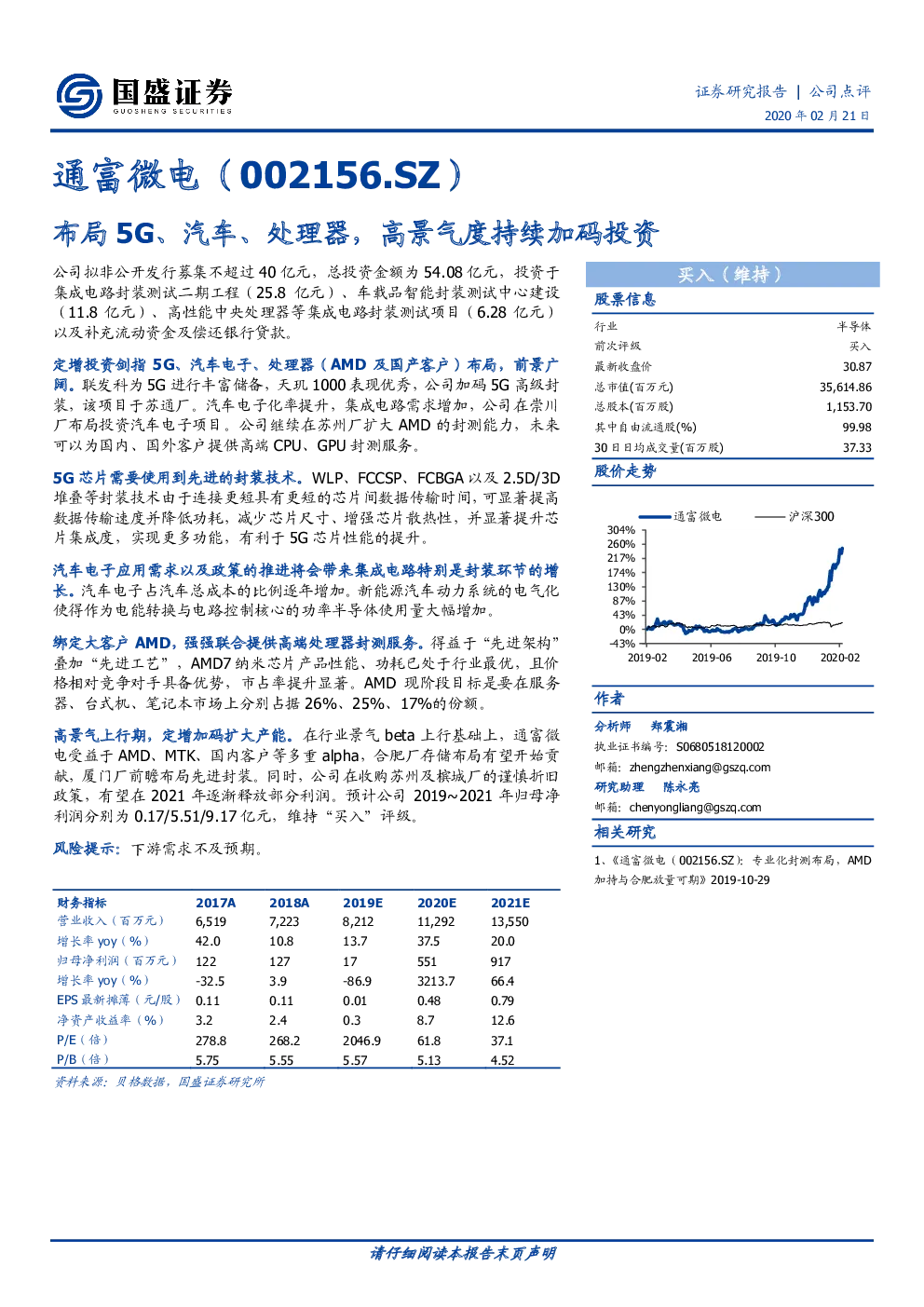 国盛证券
GUOSHENG SECURITIES

证券研究报告 | 公司点评
2020年02月21日

通富微电(002156.SZ)

布局5G、汽车、处理器,高景气度持续加码投资

公司拟非公开发行募集不超过40亿元,总投资金额为54.08亿元,投资于集成电路封装测试二期工程(25.8亿元)、车载品智能封装测试中心建设(11.8亿元)、高性能中央处理器等集成电路封装测试项目(6.28亿元)以及补充流动资金及偿还银行贷款。

定增投资剑指5G、汽车电子、处理器(AMD及国产客户)布局,前景广阔。联发科为5G进行丰富储备,天玑1000表现优秀,公司加码5G高级封装,该项目于苏通厂。汽车电子化率提升,集成电路需求增加,公司在崇川厂布局投资汽车电子项目。公司继续在苏州厂扩大AMD的封测能力,未来可以为国内、国外客户提供高端CPU、GPU封测服务。

5G芯片需要使用到先进的封装技术。WLP、FCCSP、FCBGA以及2.5D/3D堆叠等封装技术由于连接更短具有更短的芯片间数据传输时间,可显著提高数据传输速度并降低功耗,减少芯片尺寸、增强芯片散热性,并显著提升芯片集成度,实现更多功能,有利于5G芯片性能的提升。

汽车电子应用需求以及政策的推进将会带来集成电路特别是封装环节的增长。汽车电子占汽车总成本的比例逐年增加。新能源汽车动力系统的电气化使得作为电能转换与电路控制核心的功率半导体使用量大幅增加。

绑定大客户AMD,强强联合提供高端处理器封测服务。得益于“先进架构”叠加“先进工艺”,AMD7纳米芯片产品性能、功耗已处于行业最优,且价格相对竞争对手具备优势,市占率提升显著。AMD现阶段目标是要在服务器、台式机、笔记本市场上分别占据26%、25%、17%的份额。

高景气上行期,定增加码扩大产能。在行业景气beta上行基础上,通富微电受益于AMD、MTK、国内客户等多重alpha,合肥厂存储布局有望开始贡献,厦门厂前瞻布局先进封装。同时,公司在收购苏州及槟城厂的谨慎折旧政策,有望在2021年逐渐释放部分利润。预计公司2019~2021年归母净利润分别为0.17/5.51/9.17亿元,维持“买入”评级。

风险提示:下游需求不及预期。

| 财务指标 | 2017A | 2018A | 2019E | 2020E | 2021E |
|---|---|---|---|---|---|
| 营业收入(百万元) | 6,519 | 7,223 | 8,212 | 11,292 | 13,550 |
| 增长率yoy(%) | 42.0 | 10.8 | 13.7 | 37.5 | 20.0 |
| 归母净利润(百万元) | 122 | 127 | 17 | 551 | 917 |
| 增长率yoy(%) | -32.5 | 3.9 | -86.9 | 3213.7 | 66.4 |
| EPS最新摊薄(元/股) | 0.11 | 0.11 | 0.01 | 0.48 | 0.79 |
| 净资产收益率(%) | 3.2 | 2.4 | 0.3 | 8.7 | 12.6 |
| P/E(倍) | 278.8 | 268.2 | 2046.9 | 61.8 | 37.1 |
| P/B(倍) | 5.75 | 5.55 | 5.57 | 5.13 | 4.52 |

资料来源:贝格数据,国盛证券研究所

买入(维持)

股票信息

行业 半导体
前次评级 买入
最新收盘价 30.87
总市值(百万元) 35,614.86
总股本(百万股) 1,153.70
其中自由流通股(%) 99.98
30日日均成交量(百万股) 37.33

股价走势

通富微电 沪深300
304%
260%
217%
174%
130%
87%
43%
0%
-43%
2019-02 2019-06 2019-10 2020-02

作者

分析师 郑震湘
执业证书编号:S0680518120002
邮箱:zhengzhenxiang@gszq.com
研究助理 陈永亮
邮箱:chenyongliang@gszq.com

相关研究

1、《通富微电(002156.SZ):专业化封测布局,AMD加持与合肥放量可期》2019-10-29

请仔细阅读本报告末页声明